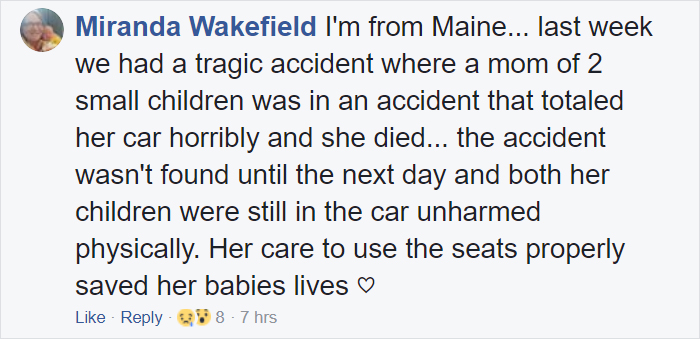 Miranda Wakefield I'm from Maine... last week we had a tragic accident where a mom of 2 small children was in an accident that totaled her car horribly and she died... the accident wasn't found until the next day and both her children were still in the car unharmed physically. Her care to use the seats properly saved her babies lives ♡

Like · Reply · 8 · 7 hrs